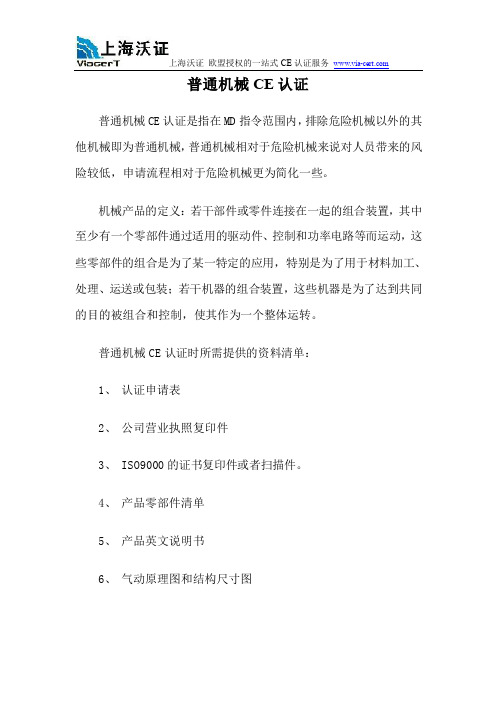 上海沃证
ViacerT
上海沃证 欧盟授权的一站式 CE 认证服务 www.via-cert.com

普通机械 CE 认证

普通机械 CE 认证是指在 MD 指令范围内，排除危险机械以外的其他机械即为普通机械，普通机械相对于危险机械来说对人员带来的风险较低，申请流程相对于危险机械更为简化一些。

机械产品的定义：若干部件或零件连接在一起的组合装置，其中至少有一个零部件通过适用的驱动件、控制和功率电路等而运动，这些零部件的组合是为了某一特定的应用，特别是为了用于材料加工、处理、运送或包装；若干机器的组合装置，这些机器是为了达到共同的目的被组合和控制，使其作为一个整体运转。

普通机械 CE 认证时所需提供的资料清单：

1、 认证申请表

2、 公司营业执照复印件

3、 ISO9000 的证书复印件或者扫描件。

4、 产品零部件清单

5、 产品英文说明书

6、 气动原理图和结构尺寸图